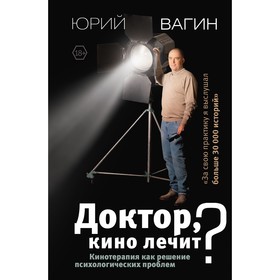 ЮРИЙ ВАГИН

18+

«За свою практику я выслушал больше 30 000 историй»

Доктор, кино лечит?

Кинотерапия как решение психологических проблем